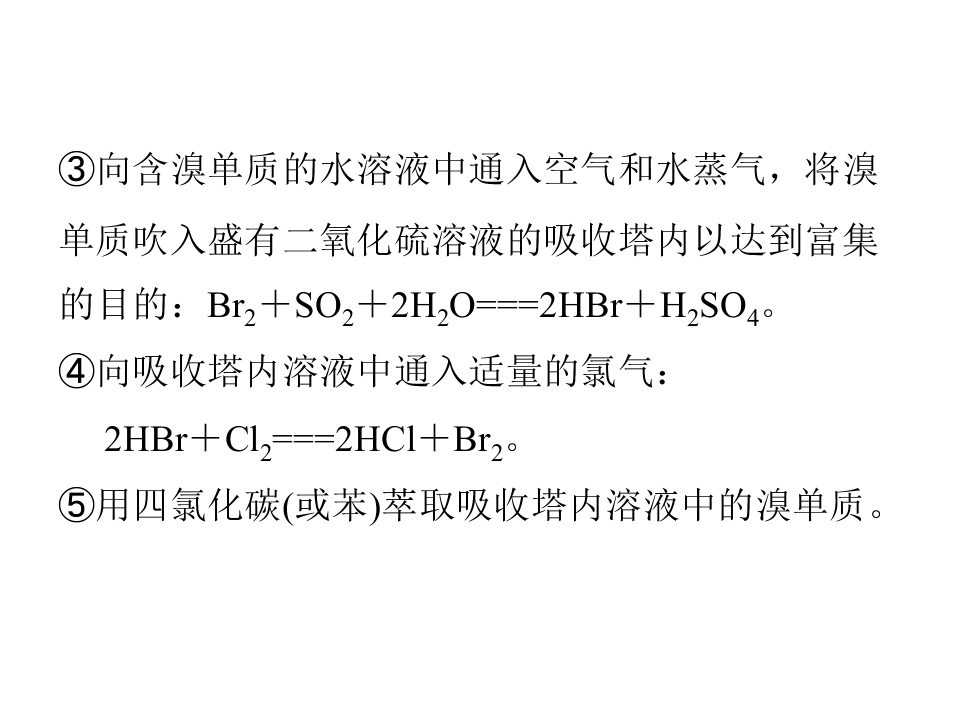 ③向含溴单质的水溶液中通入空气和水蒸气，将溴单质吹入盛有二氧化硫溶液的吸收塔内以达到富集的目的：$Br_2+SO_2+2H_2O===2HBr+H_2SO_4$。

④向吸收塔内溶液中通入适量的氯气：

$2HBr+Cl_2===2HCl+Br_2$。

⑤用四氯化碳(或苯)萃取吸收塔内溶液中的溴单质。